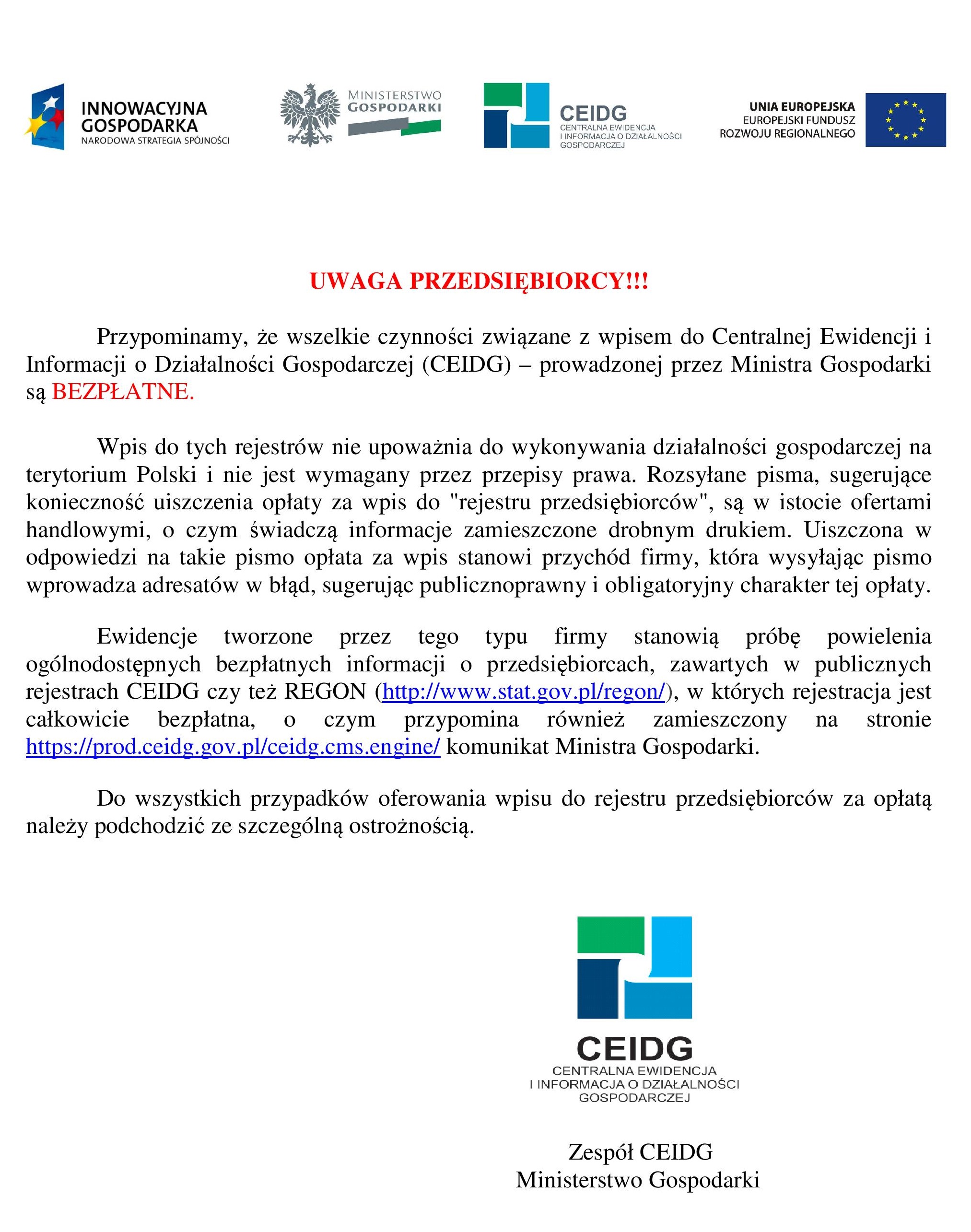 INNOWACYJNA GOSPODARKA
NARODOWA STRATEGIA SPÓJNOŚCI

MINISTERSTWO GOSPODARKI

CEIDG
CENTRALNA EWIDENCJA I INFORMACJA O DZIAŁALNOŚCI GOSPODARCZEJ

UNIA EUROPEJSKA
EUROPEJSKI FUNDUSZ ROZWOJU REGIONALNEGO

UWAGA PRZEDSIĘBIORCY!!!

Przypominamy, że wszelkie czynności związane z wpisem do Centralnej Ewidencji i Informacji o Działalności Gospodarczej (CEIDG) – prowadzonej przez Ministra Gospodarki są BEZPŁATNE.

Wpis do tych rejestrów nie upoważnia do wykonywania działalności gospodarczej na terytorium Polski i nie jest wymagany przez przepisy prawa. Rozsyłane pisma, sugerujące konieczność uiszczenia opłaty za wpis do "rejestru przedsiębiorców", są w istocie ofertami handlowymi, o czym świadczą informacje zamieszczone drobnym drukiem. Uiszczona w odpowiedzi na takie pismo opłata za wpis stanowi przychód firmy, która wysyłając pismo wprowadza adresatów w błąd, sugerując publicznoprawny i obligatoryjny charakter tej opłaty.

Ewidencje tworzone przez tego typu firmy stanowią próbę powielenia ogólnodostępnych bezpłatnych informacji o przedsiębiorcach, zawartych w publicznych rejestrach CEIDG czy też REGON (http://www.stat.gov.pl/regon/), w których rejestracja jest całkowicie bezpłatna, o czym przypomina również zamieszczony na stronie https://prod.ceidg.gov.pl/ceidg.cms.engine/ komunikat Ministra Gospodarki.

Do wszystkich przypadków oferowania wpisu do rejestru przedsiębiorców za opłatą należy podchodzić ze szczególną ostrożnością.

CEIDG
CENTRALNA EWIDENCJA I INFORMACJA O DZIAŁALNOŚCI GOSPODARCZEJ

Zespół CEIDG
Ministerstwo Gospodarki